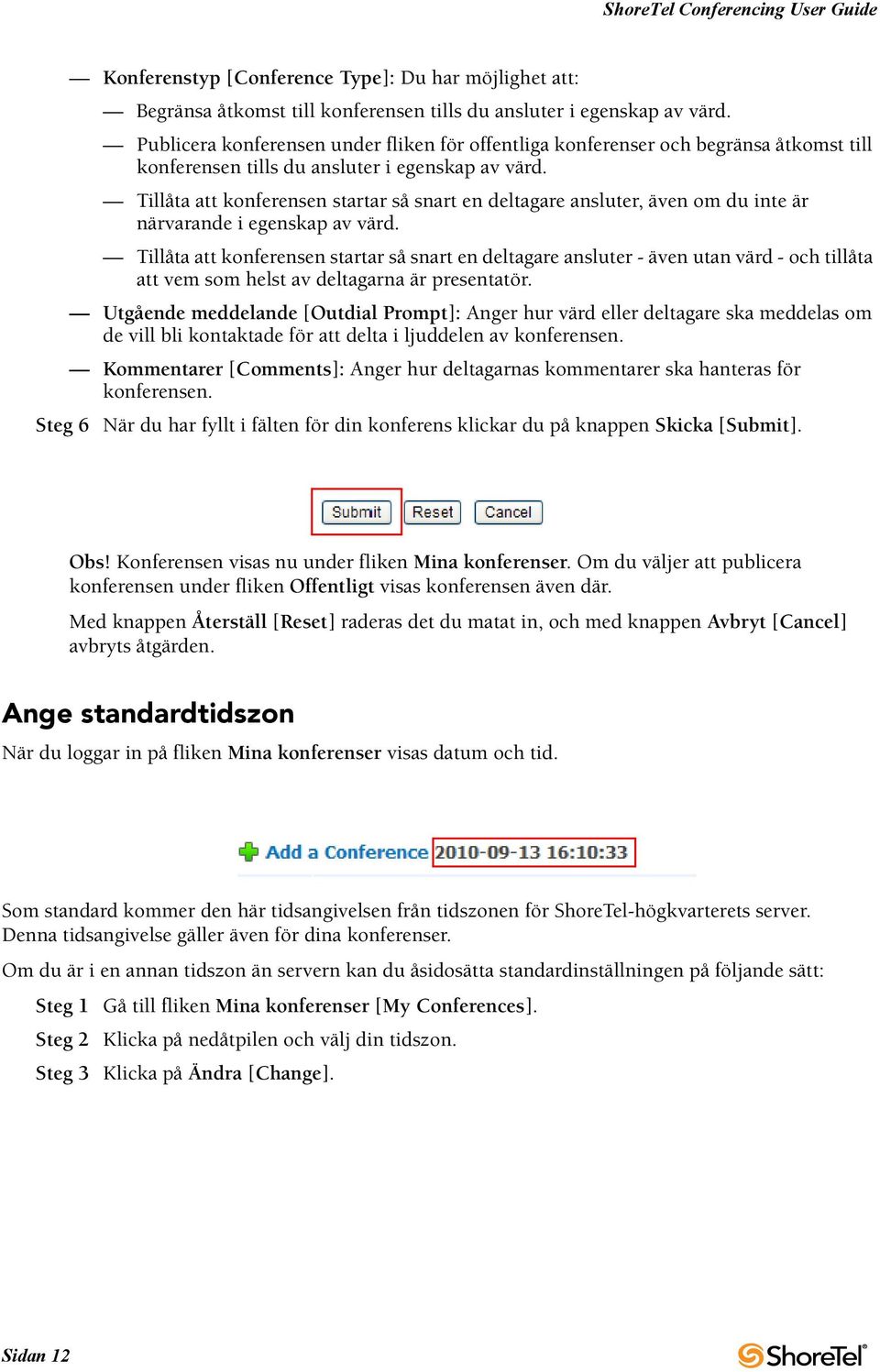 ShoreTel Conferencing User Guide

— Konferenstyp [Conference Type]: Du har möjlighet att:

— Begränsa åtkomst till konferensen tills du ansluter i egenskap av värd.

— Publicera konferensen under fliken för offentliga konferenser och begränsa åtkomst till konferensen tills du ansluter i egenskap av värd.

— Tillåta att konferensen startar så snart en deltagare ansluter, även om du inte är närvarande i egenskap av värd.

— Tillåta att konferensen startar så snart en deltagare ansluter - även utan värd - och tillåta att vem som helst av deltagarna är presentatör.

— Utgående meddelande [Outdial Prompt]: Anger hur värd eller deltagare ska meddelas om de vill bli kontaktade för att delta i ljuddelen av konferensen.

— Kommentarer [Comments]: Anger hur deltagarnas kommentarer ska hanteras för konferensen.

Steg 6 När du har fyllt i fälten för din konferens klickar du på knappen Skicka [Submit].

Submit Reset Cancel

Obs! Konferensen visas nu under fliken Mina konferenser. Om du väljer att publicera konferensen under fliken Offentligt visas konferensen även där.

Med knappen Återställ [Reset] raderas det du matat in, och med knappen Avbryt [Cancel] avbryts åtgärden.

Ange standardtidszon

När du loggar in på fliken Mina konferenser visas datum och tid.

Add a Conference 2010-09-13 16:10:33

Som standard kommer den här tidsangivelsen från tidszonen för ShoreTel-högkvarterets server. Denna tidsangivelse gäller även för dina konferenser.

Om du är i en annan tidszon än servern kan du åsidosätta standardinställningen på följande sätt:

Steg 1 Gå till fliken Mina konferenser [My Conferences].

Steg 2 Klicka på nedåtpilen och välj din tidszon.

Steg 3 Klicka på Ändra [Change].

Sidan 12

ShoreTel